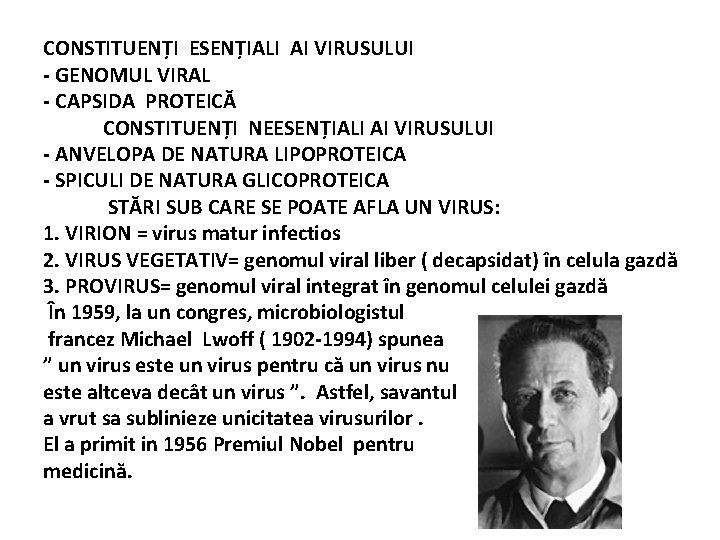 CONSTITUENȚI ESENȚIALI AI VIRUSULUI
- GENOMUL VIRAL
- CAPSIDA PROTEICĂ
CONSTITUENȚI NEESENȚIALI AI VIRUSULUI
- ANVELOPA DE NATURA LIPOPROTEICA
- SPICULI DE NATURA GLICOPROTEICA
STĂRI SUB CARE SE POATE AFLA UN VIRUS:
1. VIRION = virus matur infectios
2. VIRUS VEGETATIV= genomul viral liber ( decapsidat) în celula gazdă
3. PROVIRUS= genomul viral integrat în genomul celulei gazdă
În 1959, la un congres, microbiologistul francez Michael Lwoff ( 1902-1994) spunea " un virus este un virus pentru că un virus nu este altceva decât un virus ". Astfel, savantul a vrut sa sublinieze unicitatea virusurilor . El a primit in 1956 Premiul Nobel pentru medicină.